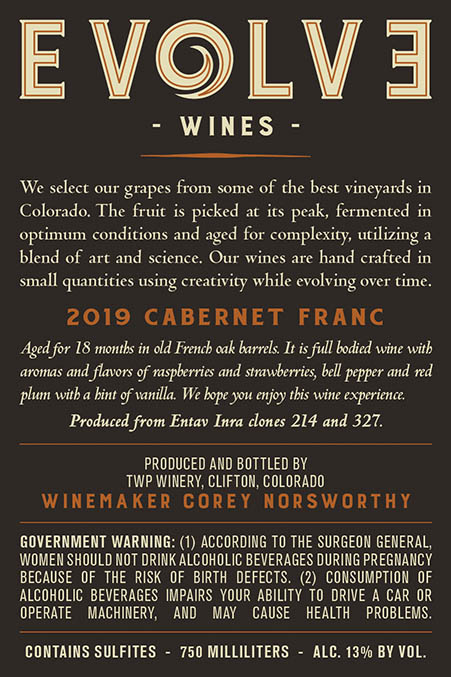 EVOLVE

- WINES -

We select our grapes from some of the best vineyards in Colorado. The fruit is picked at its peak, fermented in optimum conditions and aged for complexity, utilizing a blend of art and science. Our wines are hand crafted in small quantities using creativity while evolving over time.

2019 CABERNET FRANC

Aged for 18 months in old French oak barrels. It is full bodied wine with aromas and flavors of raspberries and strawberries, bell pepper and red plum with a hint of vanilla. We hope you enjoy this wine experience.

Produced from Entav Inra clones 214 and 327.

PRODUCED AND BOTTLED BY
TWP WINERY, CLIFTON, COLORADO
WINEMAKER COREY NORSWORTHY

GOVERNMENT WARNING: (1) ACCORDING TO THE SURGEON GENERAL, WOMEN SHOULD NOT DRINK ALCOHOLIC BEVERAGES DURING PREGNANCY BECAUSE OF THE RISK OF BIRTH DEFECTS. (2) CONSUMPTION OF ALCOHOLIC BEVERAGES IMPAIRS YOUR ABILITY TO DRIVE A CAR OR OPERATE MACHINERY, AND MAY CAUSE HEALTH PROBLEMS.

CONTAINS SULFITES - 750 MILLILITERS - ALC. 13% BY VOL.